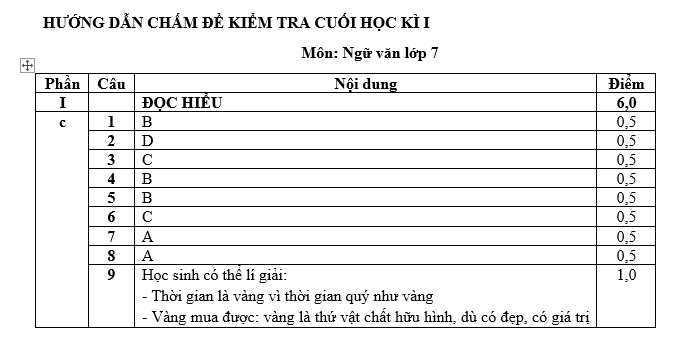 HƯỚNG DẪN CHẤM ĐỀ KIỂM TRA CUỐI HỌC KÌ I

Môn: Ngữ văn lớp 7

| Phần | Câu | Nội dung | Điểm |
|---|---|---|---|
| I | | ĐỌC HIỂU | 6,0 |
| c | 1 | B | 0,5 |
| | 2 | D | 0,5 |
| | 3 | C | 0,5 |
| | 4 | B | 0,5 |
| | 5 | B | 0,5 |
| | 6 | C | 0,5 |
| | 7 | A | 0,5 |
| | 8 | A | 0,5 |
| | 9 | Học sinh có thể lí giải:<br>- Thời gian là vàng vì thời gian quý như vàng<br>- Vàng mua được: vàng là thứ vật chất hữu hình, dù có đẹp, có giá trị | 1,0 |